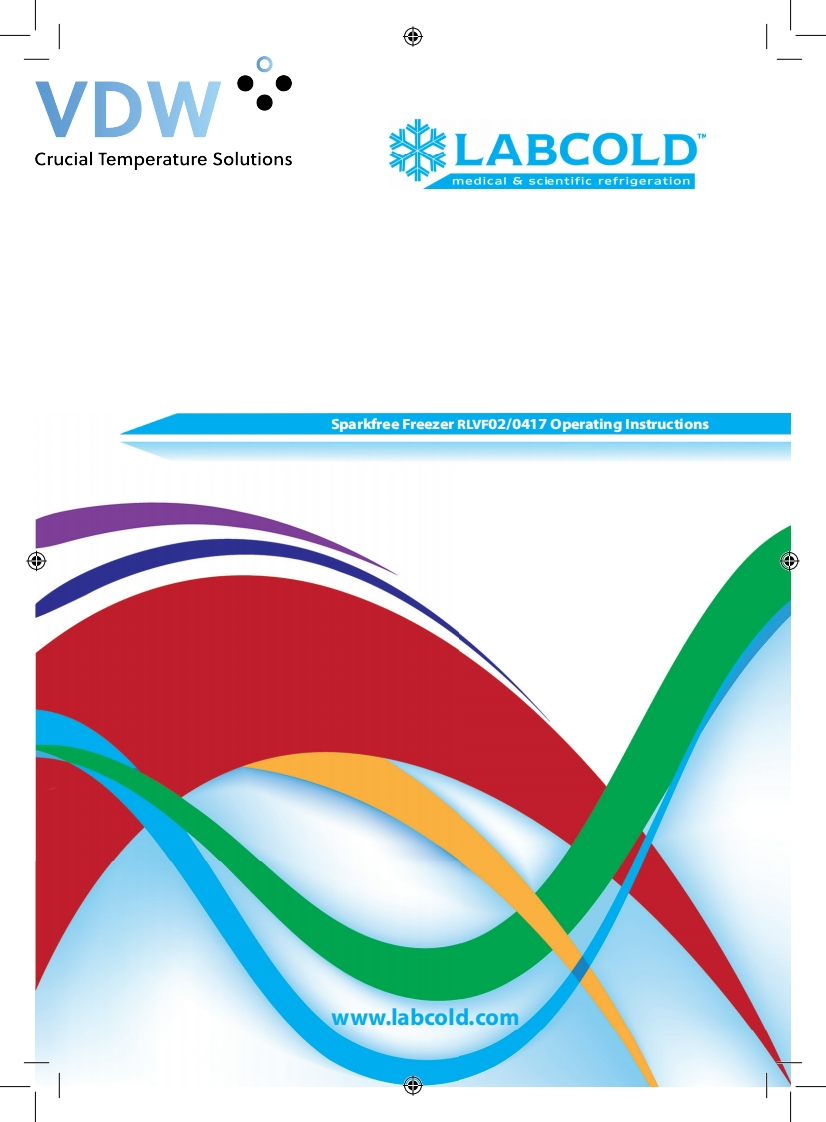 VDW
Crucial Temperature Solutions

LABCOLD™
medical & scientific refrigeration

Sparkfree Freezer RLVF02/0417 Operating Instructions

www.labcold.com